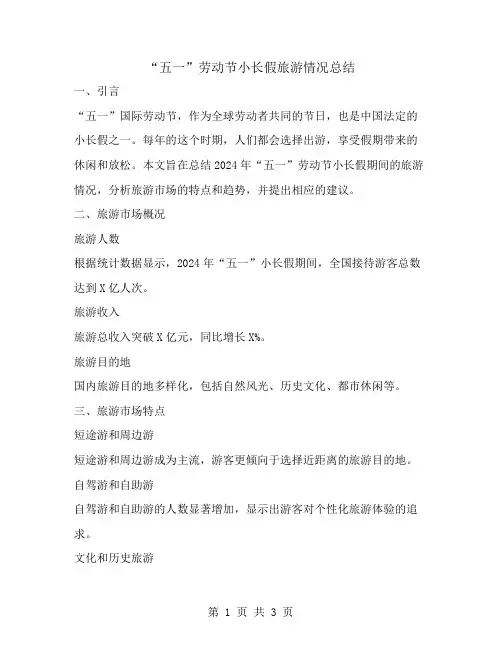 “五一”劳动节小长假旅游情况总结

一、引言

“五一”国际劳动节，作为全球劳动者共同的节日，也是中国法定的小长假之一。每年的这个时期，人们都会选择出游，享受假期带来的休闲和放松。本文旨在总结2024年“五一”劳动节小长假期间的旅游情况，分析旅游市场的特点和趋势，并提出相应的建议。

二、旅游市场概况

旅游人数

根据统计数据显示，2024年“五一”小长假期间，全国接待游客总数达到X亿人次。

旅游收入

旅游总收入突破X亿元，同比增长X%。

旅游目的地

国内旅游目的地多样化，包括自然风光、历史文化、都市休闲等。

三、旅游市场特点

短途游和周边游

短途游和周边游成为主流，游客更倾向于选择近距离的旅游目的地。

自驾游和自助游

自驾游和自助游的人数显著增加，显示出游客对个性化旅游体验的追求。

文化和历史旅游

第 1 页 共 3 页